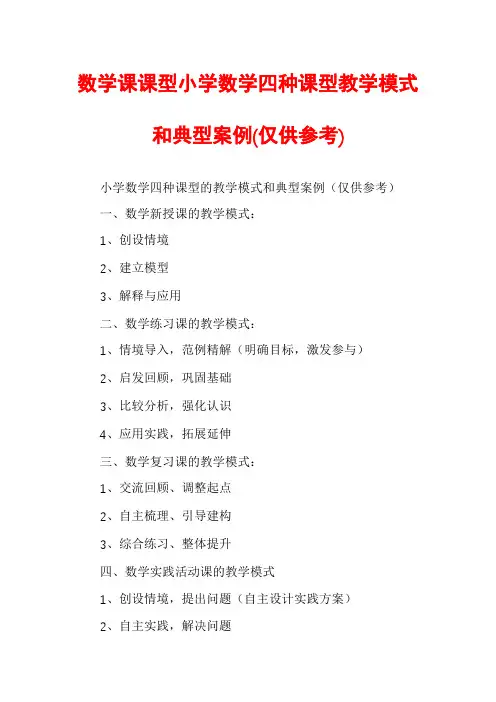 数学课课型小学数学四种课型教学模式和典型案例(仅供参考)

小学数学四种课型的教学模式和典型案例（仅供参考）

一、数学新授课的教学模式：

1、创设情境

2、建立模型

3、解释与应用

二、数学练习课的教学模式：

1、情境导入，范例精解（明确目标，激发参与）

2、启发回顾，巩固基础

3、比较分析，强化认识

4、应用实践，拓展延伸

三、数学复习课的教学模式：

1、交流回顾、调整起点

2、自主梳理、引导建构

3、综合练习、整体提升

四、数学实践活动课的教学模式

1、创设情境，提出问题（自主设计实践方案）

2、自主实践，解决问题